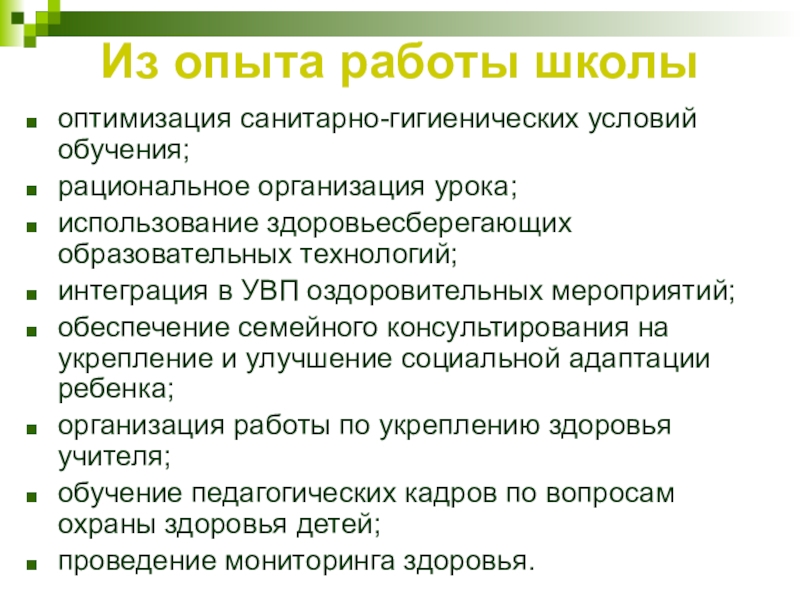 Из опыта работы школы

- оптимизация санитарно-гигиенических условий обучения;
- рациональное организация урока;
- использование здоровьесберегающих образовательных технологий;
- интеграция в УВП оздоровительных мероприятий;
- обеспечение семейного консультирования на укрепление и улучшение социальной адаптации ребенка;
- организация работы по укреплению здоровья учителя;
- обучение педагогических кадров по вопросам охраны здоровья детей;
- проведение мониторинга здоровья.